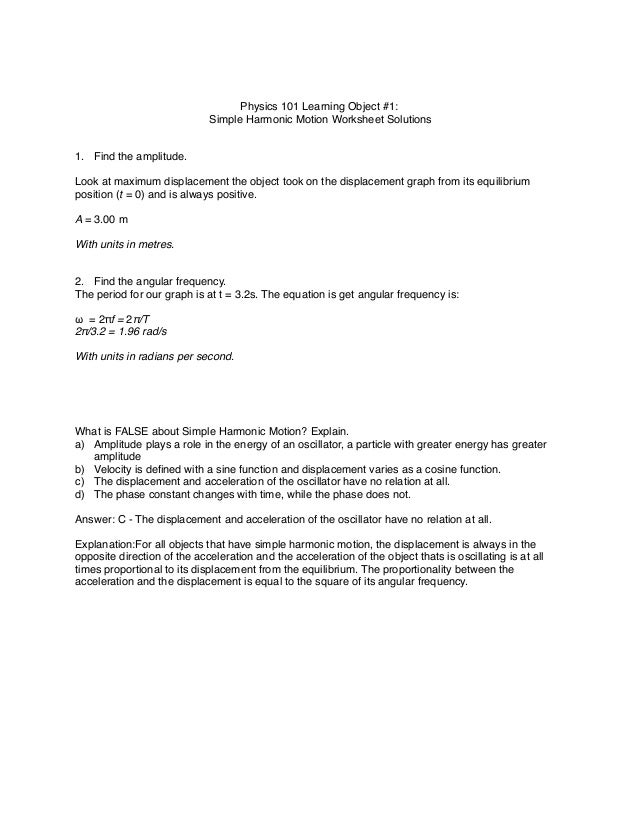 Physics 101 Learning Object #1:
Simple Harmonic Motion Worksheet Solutions

1. Find the amplitude.

Look at maximum displacement the object took on the displacement graph from its equilibrium position ($t = 0$) and is always positive.

$A = 3.00$ m

With units in metres.

2. Find the angular frequency.
The period for our graph is at t = 3.2s. The equation is get angular frequency is:

$\omega = 2\pi f = 2\pi/T$
$2\pi/3.2 = 1.96$ rad/s

With units in radians per second.

What is FALSE about Simple Harmonic Motion? Explain.
a) Amplitude plays a role in the energy of an oscillator, a particle with greater energy has greater amplitude
b) Velocity is defined with a sine function and displacement varies as a cosine function.
c) The displacement and acceleration of the oscillator have no relation at all.
d) The phase constant changes with time, while the phase does not.

Answer: C - The displacement and acceleration of the oscillator have no relation at all.

Explanation:For all objects that have simple harmonic motion, the displacement is always in the opposite direction of the acceleration and the acceleration of the object thats is oscillating is at all times proportional to its displacement from the equilibrium. The proportionality between the acceleration and the displacement is equal to the square of its angular frequency.